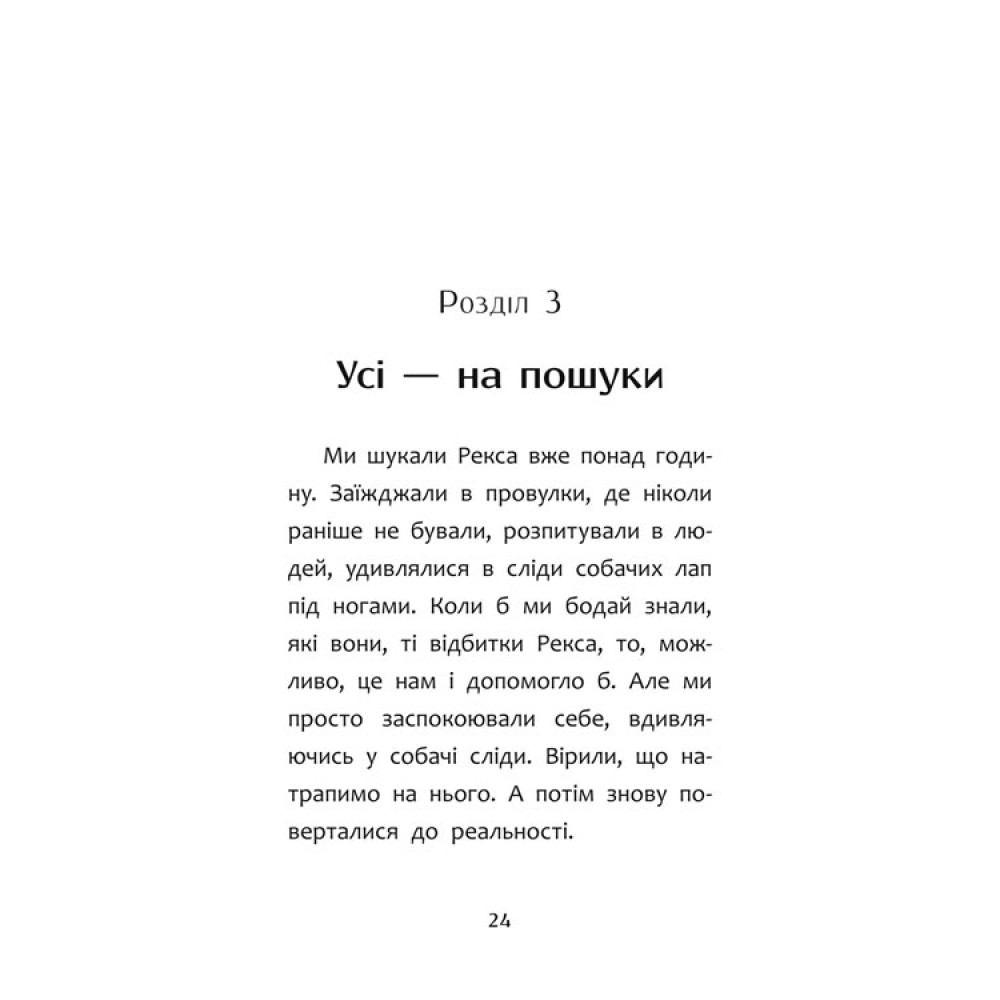 Розділ 3

Усі — на пошуки

Ми шукали Рекса вже понад годину. Заїжджали в провулки, де ніколи раніше не бували, розпитували в людей, удивлялися в сліди собачих лап під ногами. Коли б ми бодай знали, які вони, ті відбитки Рекса, то, можливо, це нам і допомогло б. Але ми просто заспокоювали себе, вдивляючись у собачі сліди. Вірили, що натрапимо на нього. А потім знову поверталися до реальності.

24